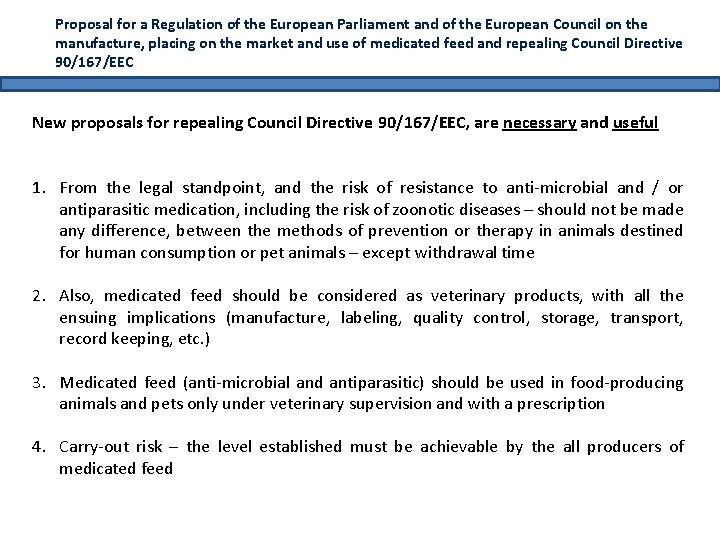 Proposal for a Regulation of the European Parliament and of the European Council on the manufacture, placing on the market and use of medicated feed and repealing Council Directive 90/167/EEC

New proposals for repealing Council Directive 90/167/EEC, are necessary and useful

1. From the legal standpoint, and the risk of resistance to anti-microbial and / or antiparasitic medication, including the risk of zoonotic diseases – should not be made any difference, between the methods of prevention or therapy in animals destined for human consumption or pet animals – except withdrawal time

2. Also, medicated feed should be considered as veterinary products, with all the ensuing implications (manufacture, labeling, quality control, storage, transport, record keeping, etc.)

3. Medicated feed (anti-microbial and antiparasitic) should be used in food-producing animals and pets only under veterinary supervision and with a prescription

4. Carry-out risk – the level established must be achievable by the all producers of medicated feed